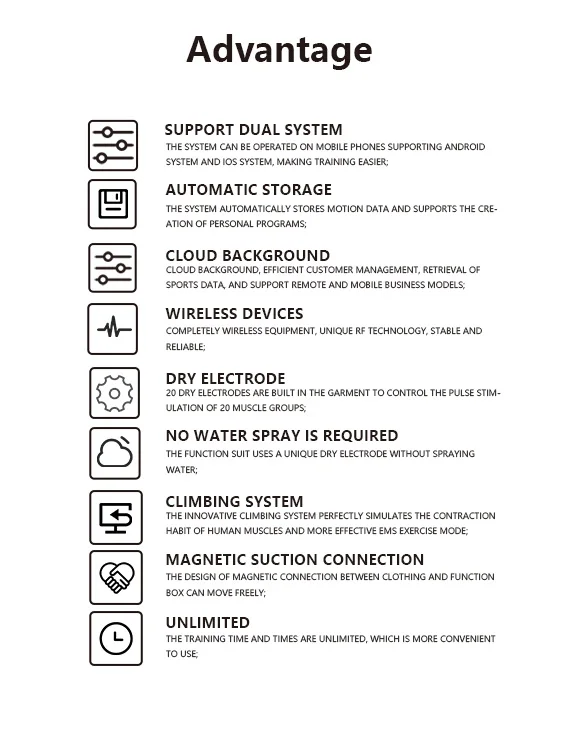 Advantage

SUPPORT DUAL SYSTEM
THE SYSTEM CAN BE OPERATED ON MOBILE PHONES SUPPORTING ANDROID SYSTEM AND IOS SYSTEM, MAKING TRAINING EASIER;

AUTOMATIC STORAGE
THE SYSTEM AUTOMATICALLY STORES MOTION DATA AND SUPPORTS THE CREATION OF PERSONAL PROGRAMS;

CLOUD BACKGROUND
CLOUD BACKGROUND, EFFICIENT CUSTOMER MANAGEMENT, RETRIEVAL OF SPORTS DATA, AND SUPPORT REMOTE AND MOBILE BUSINESS MODELS;

WIRELESS DEVICES
COMPLETELY WIRELESS EQUIPMENT, UNIQUE RF TECHNOLOGY, STABLE AND RELIABLE;

DRY ELECTRODE
20 DRY ELECTRODES ARE BUILT IN THE GARMENT TO CONTROL THE PULSE STIMULATION OF 20 MUSCLE GROUPS;

NO WATER SPRAY IS REQUIRED
THE FUNCTION SUIT USES A UNIQUE DRY ELECTRODE WITHOUT SPRAYING WATER;

CLIMBING SYSTEM
THE INNOVATIVE CLIMBING SYSTEM PERFECTLY SIMULATES THE CONTRACTION HABIT OF HUMAN MUSCLES AND MORE EFFECTIVE EMS EXERCISE MODE;

MAGNETIC SUCTION CONNECTION
THE DESIGN OF MAGNETIC CONNECTION BETWEEN CLOTHING AND FUNCTION BOX CAN MOVE FREELY;

UNLIMITED
THE TRAINING TIME AND TIMES ARE UNLIMITED, WHICH IS MORE CONVENIENT TO USE;